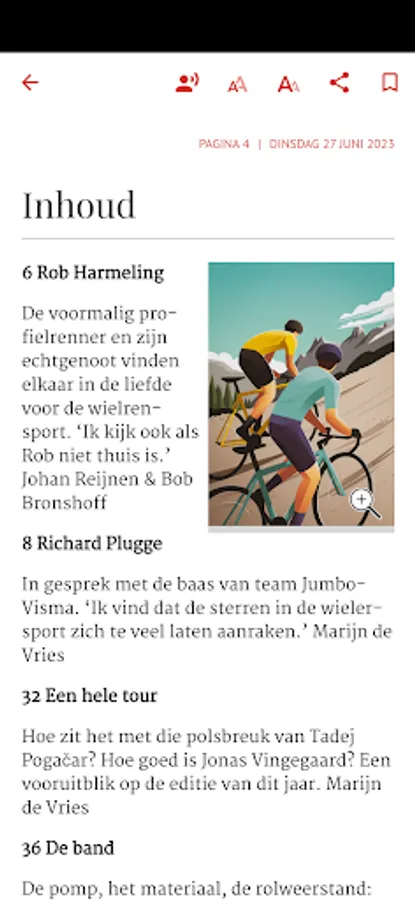 PAGINA 4 | DINSDAG 27 JUNI 2023

Inhoud

6 Rob Harmeling

De voormalig profielrenner en zijn echtgenoot vinden elkaar in de liefde voor de wielrensport. 'Ik kijk ook als Rob niet thuis is.' Johan Reijnen & Bob Bronshoff

8 Richard Plugge

In gesprek met de baas van team Jumbo-Visma. 'Ik vind dat de sterren in de wielersport zich te veel laten aanraken.' Marijn de Vries

32 Een hele tour

Hoe zit het met die polsbreuk van Tadej Pogačar? Hoe goed is Jonas Vingegaard? Een vooruitblik op de editie van dit jaar. Marijn de Vries

36 De band

De pomp, het materiaal, de rolweerstand: